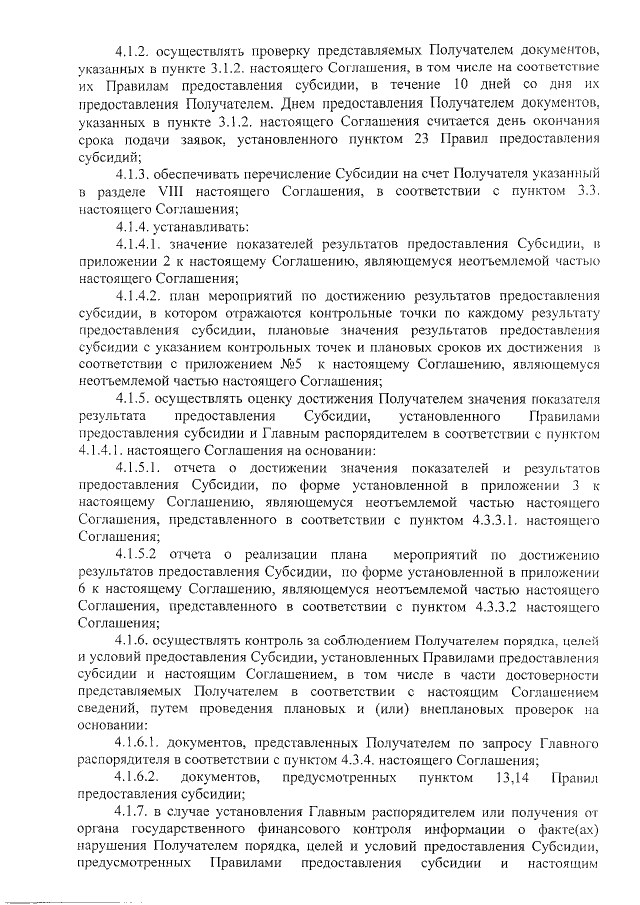 4.1.2. осуществлять проверку представляемых Получателем документов, указанных в пункте 3.1.2. настоящего Соглашения, в том числе на соответствие их Правилам предоставления субсидии, в течение 10 дней со дня их предоставления Получателем. Днем предоставления Получателем документов, указанных в пункте 3.1.2. настоящего Соглашения считается день окончания срока подачи заявок, установленного пунктом 23 Правил предоставления субсидий;

4.1.3. обеспечивать перечисление Субсидии на счет Получателя указанный в разделе VIII настоящего Соглашения, в соответствии с пунктом 3.3. настоящего Соглашения;

4.1.4. устанавливать:

4.1.4.1. значение показателей результатов предоставления Субсидии, в приложении 2 к настоящему Соглашению, являющемуся неотъемлемой частью настоящего Соглашения;

4.1.4.2. план мероприятий по достижению результатов предоставления субсидии, в котором отражаются контрольные точки по каждому результату предоставления субсидии, плановые значения результатов предоставления субсидии с указанием контрольных точек и плановых сроков их достижения в соответствии с приложением №5 к настоящему Соглашению, являющемуся неотъемлемой частью настоящего Соглашения;

4.1.5. осуществлять оценку достижения Получателем значения показателя результата предоставления Субсидии, установленного Правилами предоставления субсидии и Главным распорядителем в соответствии с пунктом 4.1.4.1. настоящего Соглашения на основании:

4.1.5.1. отчета о достижении значения показателей и результатов предоставления Субсидии, по форме установленной в приложении 3 к настоящему Соглашению, являющемуся неотъемлемой частью настоящего Соглашения, представленного в соответствии с пунктом 4.3.3.1. настоящего Соглашения;

4.1.5.2 отчета о реализации плана мероприятий по достижению результатов предоставления Субсидии, по форме установленной в приложении 6 к настоящему Соглашению, являющемуся неотъемлемой частью настоящего Соглашения, представленного в соответствии с пунктом 4.3.3.2 настоящего Соглашения;

4.1.6. осуществлять контроль за соблюдением Получателем порядка, целей и условий предоставления Субсидии, установленных Правилами предоставления субсидии и настоящим Соглашением, в том числе в части достоверности представляемых Получателем в соответствии с настоящим Соглашением сведений, путем проведения плановых и (или) внеплановых проверок на основании:

4.1.6.1. документов, представленных Получателем по запросу Главного распорядителя в соответствии с пунктом 4.3.4. настоящего Соглашения;

4.1.6.2. документов, предусмотренных пунктом 13,14 Правил предоставления субсидии;

4.1.7. в случае установления Главным распорядителем или получения от органа государственного финансового контроля информации о факте(ах) нарушения Получателем порядка, целей и условий предоставления Субсидии, предусмотренных Правилами предоставления субсидии и настоящим